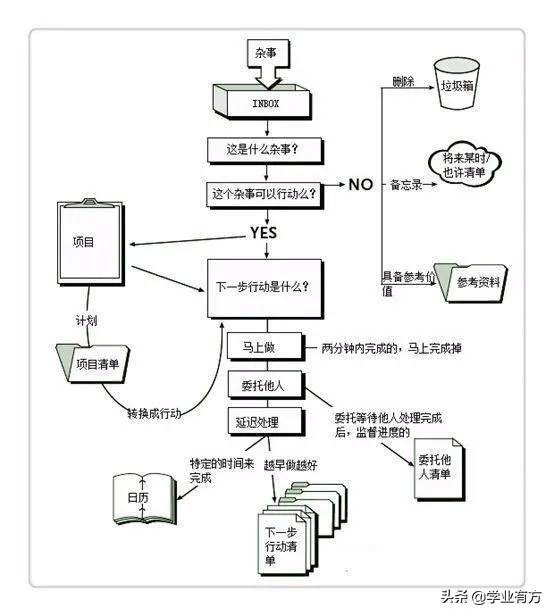 杂事

INBOX

这是什么杂事？

这个杂事可以行动么？

NO

删除

垃圾箱

备忘录

将来某时/也许清单

具备参考价值

参考资料

YES

项目

下一步行动是什么？

计划

项目清单

转换成行动

马上做

两分钟内完成的，马上完成掉

委托他人

委托等待他人处理完成后，监督进度的

委托他人清单

延迟处理

特定的时间来完成

日历

越早做越好

下一步行动清单

头条 @学业有方